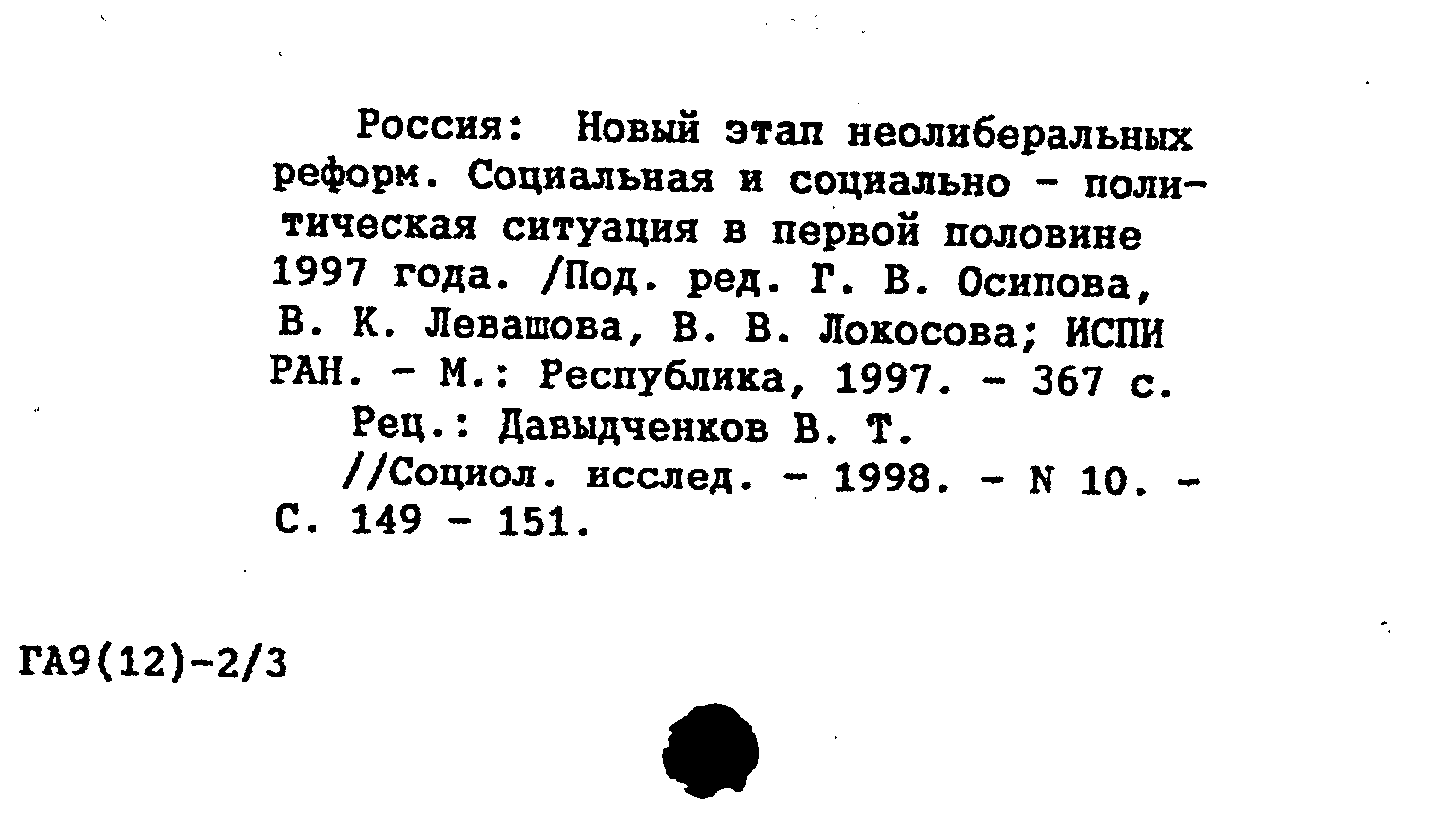 Россия: Новый этап неолиберальных реформ. Социальная и социально - политическая ситуация в первой половине 1997 года. /Под. ред. Г. В. Осипова, В. К. Левашова, В. В. Локосова; ИСПИ РАН. - М.: Республика, 1997. - 367 с.

Рец.: Давыдченков В. Т.

//Социол. исслед. - 1998. - N 10. - С. 149 - 151.

ГА9(12)-2/3